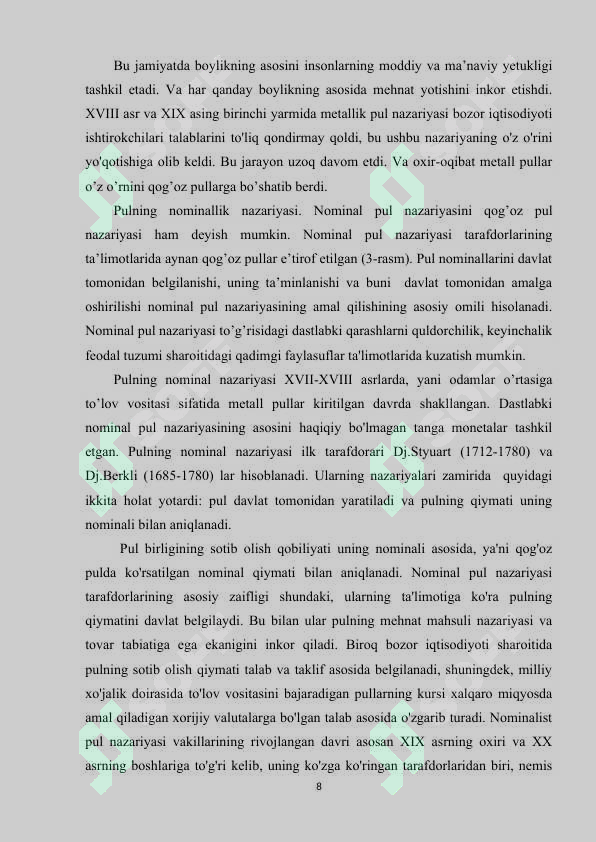 Bu jamiyatda boylikning asosini insonlarning moddiy va ma'naviy yetukligi tashkil etadi. Va har qanday boylikning asosida mehnat yotishini inkor etishdi. XVIII asr va XIX asing birinchi yarmida metallik pul nazariyasi bozor iqtisodiyoti ishtirokchilari talablarini to'liq qondirmay qoldi, bu ushbu nazariyaning o'z o'rini yo'qotishiga olib keldi. Bu jarayon uzoq davom etdi. Va oxir-oqibat metall pullar o'z o'rnini qog'oz pullarga bo'shatib berdi.

Pulning nominallik nazariyasi. Nominal pul nazariyasini qog'oz pul nazariyasi ham deyish mumkin. Nominal pul nazariyasi tarafdorlarining ta'limotlarida aynan qog'oz pullar e'tirof etilgan (3-rasm). Pul nominallarini davlat tomonidan belgilanishi, uning ta'minlanishi va buni davlat tomonidan amalga oshirilishi nominal pul nazariyasining amal qilishining asosiy omili hisolanadi. Nominal pul nazariyasi to'g'risidagi dastlabki qarashlarni quldorchilik, keyinchalik feodal tuzumi sharoitidagi qadimgi faylasuflar ta'limotlarida kuzatish mumkin.

Pulning nominal nazariyasi XVII-XVIII asrlarda, yani odamlar o'rtasiga to'lov vositasi sifatida metall pullar kiritilgan davrda shakllangan. Dastlabki nominal pul nazariyasining asosini haqiqiy bo'lmagan tanga monetalar tashkil etgan. Pulning nominal nazariyasi ilk tarafdorari Dj.Styuart (1712-1780) va Dj.Berkli (1685-1780) lar hisoblanadi. Ularning nazariyalari zamirida quyidagi ikkita holat yotardi: pul davlat tomonidan yaratiladi va pulning qiymati uning nominali bilan aniqlanadi.

Pul birligining sotib olish qobiliyati uning nominali asosida, ya'ni qog'oz pulda ko'rsatilgan nominal qiymati bilan aniqlanadi. Nominal pul nazariyasi tarafdorlarining asosiy zaifligi shundaki, ularning ta'limotiga ko'ra pulning qiymatini davlat belgilaydi. Bu bilan ular pulning mehnat mahsuli nazariyasi va tovar tabiatiga ega ekanigini inkor qiladi. Biroq bozor iqtisodiyoti sharoitida pulning sotib olish qiymati talab va taklif asosida belgilanadi, shuningdek, milliy xo'jalik doirasida to'lov vositasini bajaradigan pullarning kursi xalqaro miqyosda amal qiladigan xorijiy valutalarga bo'lgan talab asosida o'zgarib turadi. Nominalist pul nazariyasi vakillarining rivojlangan davri asosan XIX asrning oxiri va XX asrning boshlariga to'g'ri kelib, uning ko'zga ko'ringan tarafdorlaridan biri, nemis

8